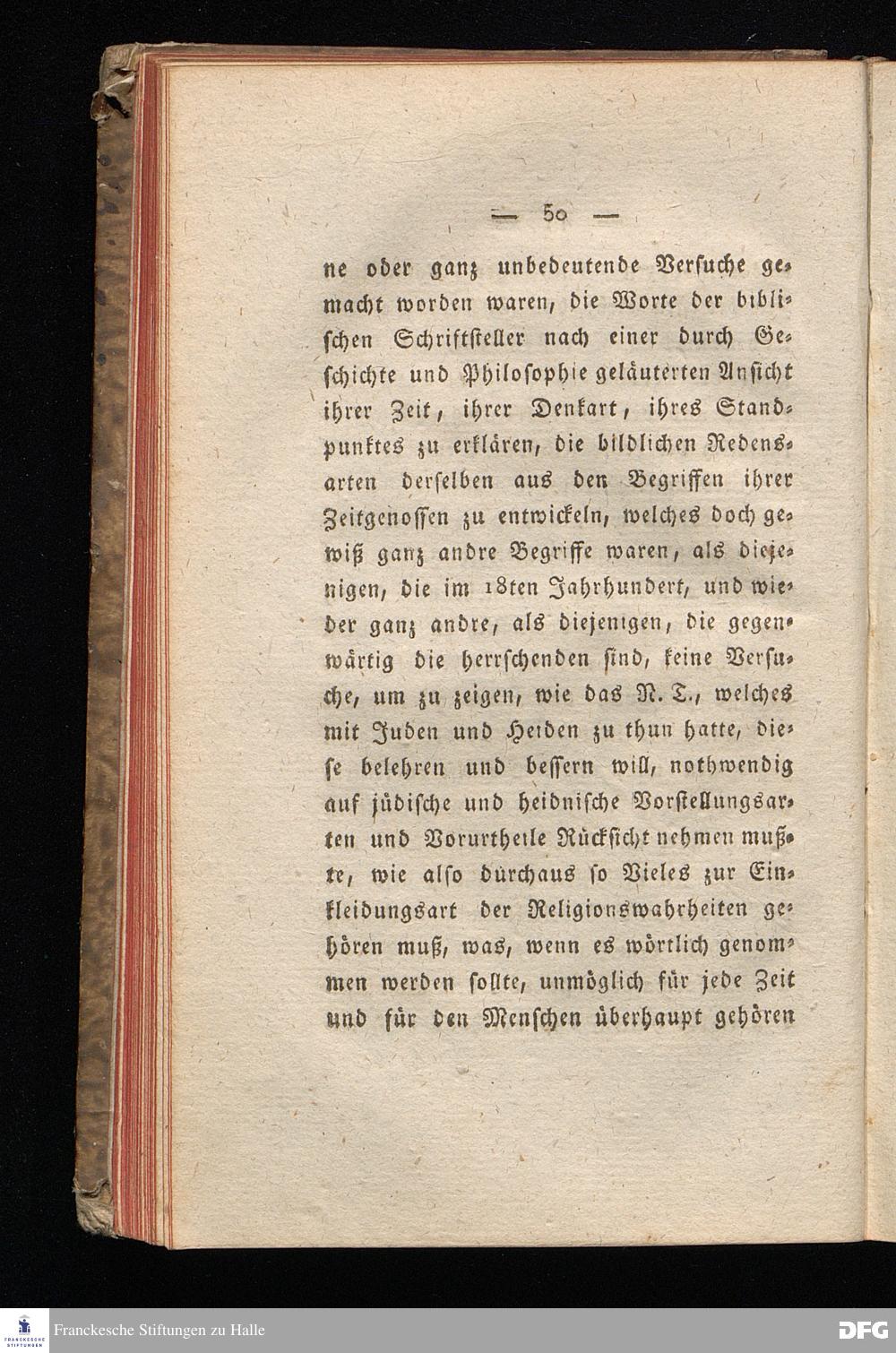 — 50 —

ne oder ganz unbedeutende Versuche gemacht worden waren, die Worte der biblischen Schriftsteller nach einer durch Geschichte und Philosophie geläuterten Ansicht ihrer Zeit, ihrer Denkart, ihres Standpunktes zu erklären, die bildlichen Redensarten derselben aus den Begriffen ihrer Zeitgenossen zu entwickeln, welches doch gewiß ganz andre Begriffe waren, als diejenigen, die im 18ten Jahrhundert, und wieder ganz andre, als diejenigen, die gegenwärtig die herrschenden sind, keine Versuche, um zu zeigen, wie das N. T., welches mit Juden und Heiden zu thun hatte, diese belehren und bessern will, nothwendig auf jüdische und heidnische Vorstellungsarten und Vorurtheile Rücksicht nehmen mußte, wie also durchaus so Vieles zur Einkleidungsart der Religionswahrheiten gehören muß, was, wenn es wörtlich genommen werden sollte, unmöglich für jede Zeit und für den Menschen überhaupt gehören

FRANCKESCHE STIFTUNGEN Franckesche Stiftungen zu Halle DFG